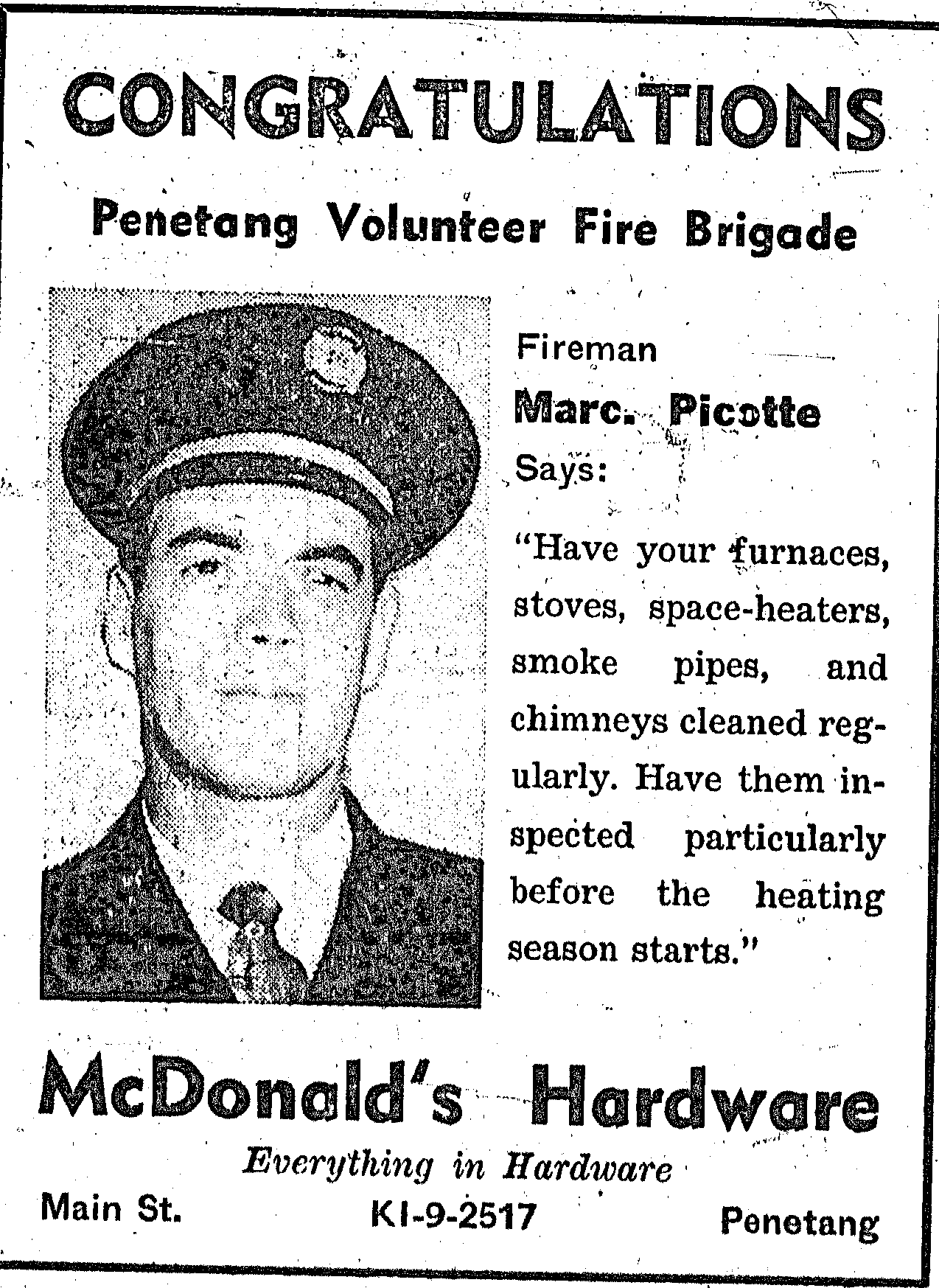 CONGRATULATIONS

Penetang Volunteer Fire Brigade

Fireman

Marc. Picotte

Says:

"Have your furnaces, stoves, space-heaters, smoke pipes, and chimneys cleaned regularly. Have them inspected particularly before the heating season starts."

McDonald's Hardware

Everything in Hardware

Main St.

KI-9-2517

Penetang